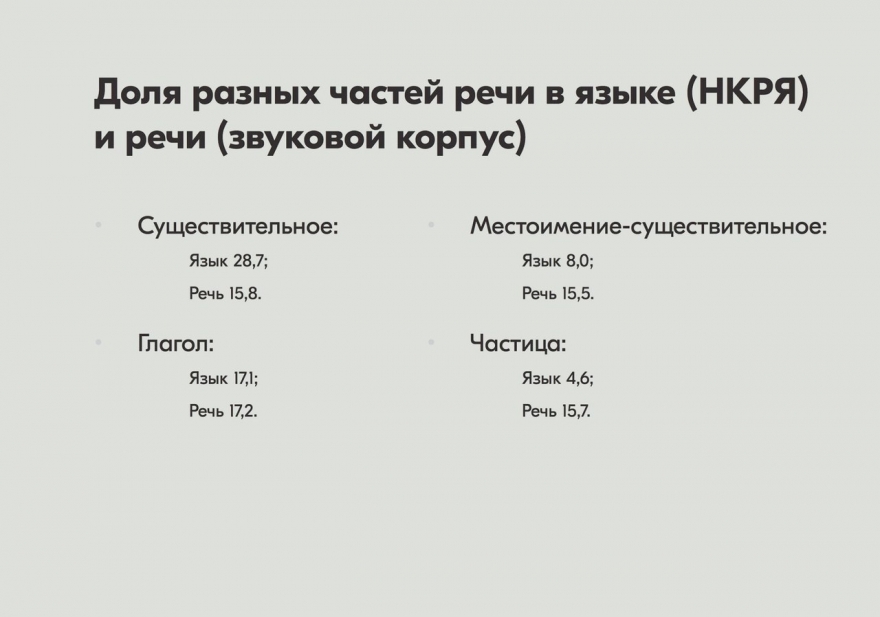 Доля разных частей речи в языке (НКРЯ) и речи (звуковой корпус)

• Существительное:
Язык 28,7;
Речь 15,8.

• Глагол:
Язык 17,1;
Речь 17,2.

• Местоимение-существительное:
Язык 8,0;
Речь 15,5.

• Частица:
Язык 4,6;
Речь 15,7.